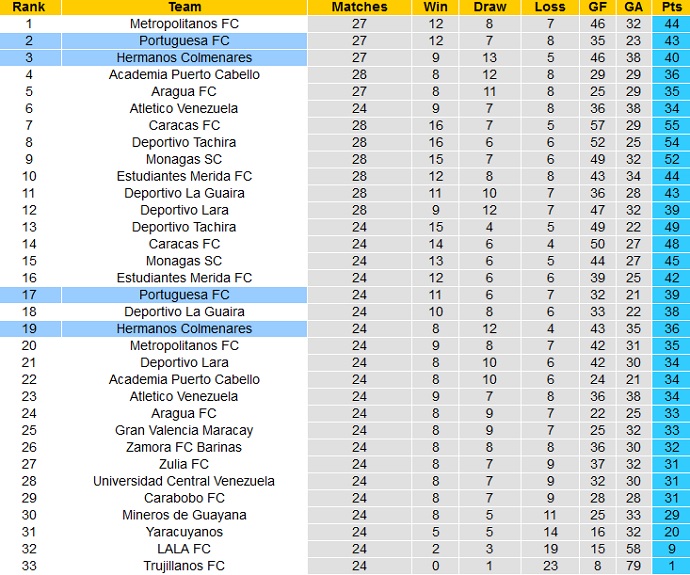 | Rank | Team | Matches | Win | Draw | Loss | GF | GA | Pts |
|---|---|---|---|---|---|---|---|---|
| 1 | Metropolitanos FC | 27 | 12 | 8 | 7 | 46 | 32 | 44 |
| 2 | Portuguesa FC | 27 | 12 | 7 | 8 | 35 | 23 | 43 |
| 3 | Hermanos Colmenares | 27 | 9 | 13 | 5 | 46 | 38 | 40 |
| 4 | Academia Puerto Cabello | 28 | 8 | 12 | 8 | 29 | 29 | 36 |
| 5 | Aragua FC | 27 | 8 | 11 | 8 | 25 | 29 | 35 |
| 6 | Atletico Venezuela | 24 | 9 | 7 | 8 | 36 | 38 | 34 |
| 7 | Caracas FC | 28 | 16 | 7 | 5 | 57 | 29 | 55 |
| 8 | Deportivo Tachira | 28 | 16 | 6 | 6 | 52 | 25 | 54 |
| 9 | Monagas SC | 28 | 15 | 7 | 6 | 49 | 32 | 52 |
| 10 | Estudiantes Merida FC | 28 | 12 | 8 | 8 | 43 | 34 | 44 |
| 11 | Deportivo La Guaira | 28 | 11 | 10 | 7 | 36 | 28 | 43 |
| 12 | Deportivo Lara | 28 | 9 | 12 | 7 | 47 | 32 | 39 |
| 13 | Deportivo Tachira | 24 | 15 | 4 | 5 | 49 | 22 | 49 |
| 14 | Caracas FC | 24 | 14 | 6 | 4 | 50 | 27 | 48 |
| 15 | Monagas SC | 24 | 13 | 6 | 5 | 44 | 27 | 45 |
| 16 | Estudiantes Merida FC | 24 | 12 | 6 | 6 | 39 | 25 | 42 |
| 17 | Portuguesa FC | 24 | 11 | 6 | 7 | 32 | 21 | 39 |
| 18 | Deportivo La Guaira | 24 | 10 | 8 | 6 | 33 | 22 | 38 |
| 19 | Hermanos Colmenares | 24 | 8 | 12 | 4 | 43 | 35 | 36 |
| 20 | Metropolitanos FC | 24 | 9 | 8 | 7 | 42 | 31 | 35 |
| 21 | Deportivo Lara | 24 | 8 | 10 | 6 | 42 | 30 | 34 |
| 22 | Academia Puerto Cabello | 24 | 8 | 10 | 6 | 24 | 21 | 34 |
| 23 | Atletico Venezuela | 24 | 9 | 7 | 8 | 36 | 38 | 34 |
| 24 | Aragua FC | 24 | 8 | 9 | 7 | 22 | 25 | 33 |
| 25 | Gran Valencia Maracay | 24 | 8 | 9 | 7 | 25 | 32 | 33 |
| 26 | Zamora FC Barinas | 24 | 8 | 8 | 8 | 36 | 30 | 32 |
| 27 | Zulia FC | 24 | 8 | 7 | 9 | 37 | 32 | 31 |
| 28 | Universidad Central Venezuela | 24 | 8 | 7 | 9 | 32 | 30 | 31 |
| 29 | Carabobo FC | 24 | 8 | 7 | 9 | 28 | 28 | 31 |
| 30 | Mineros de Guayana | 24 | 8 | 5 | 11 | 25 | 33 | 29 |
| 31 | Yaracuyanos | 24 | 5 | 5 | 14 | 16 | 32 | 20 |
| 32 | LALA FC | 24 | 2 | 3 | 19 | 15 | 58 | 9 |
| 33 | Trujillanos FC | 24 | 0 | 1 | 23 | 8 | 79 | 1 |